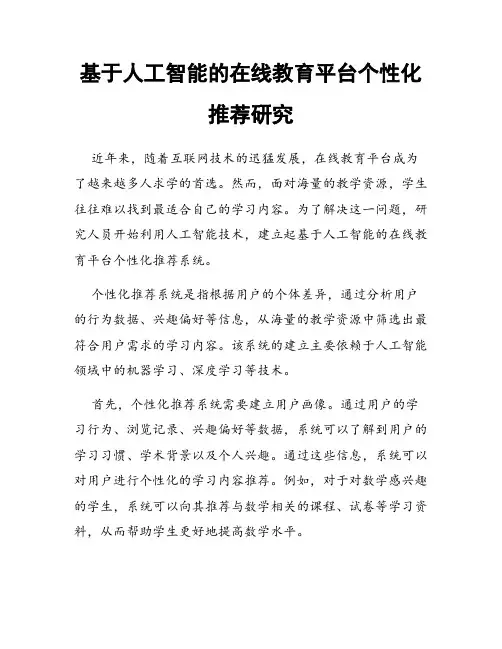 基于人工智能的在线教育平台个性化推荐研究

近年来，随着互联网技术的迅猛发展，在线教育平台成为了越来越多人求学的首选。然而，面对海量的教学资源，学生往往难以找到最适合自己的学习内容。为了解决这一问题，研究人员开始利用人工智能技术，建立起基于人工智能的在线教育平台个性化推荐系统。

个性化推荐系统是指根据用户的个体差异，通过分析用户的行为数据、兴趣偏好等信息，从海量的教学资源中筛选出最符合用户需求的学习内容。该系统的建立主要依赖于人工智能领域中的机器学习、深度学习等技术。

首先，个性化推荐系统需要建立用户画像。通过用户的学习行为、浏览记录、兴趣偏好等数据，系统可以了解到用户的学习习惯、学术背景以及个人兴趣。通过这些信息，系统可以对用户进行个性化的学习内容推荐。例如，对于对数学感兴趣的学生，系统可以向其推荐与数学相关的课程、试卷等学习资料，从而帮助学生更好地提高数学水平。